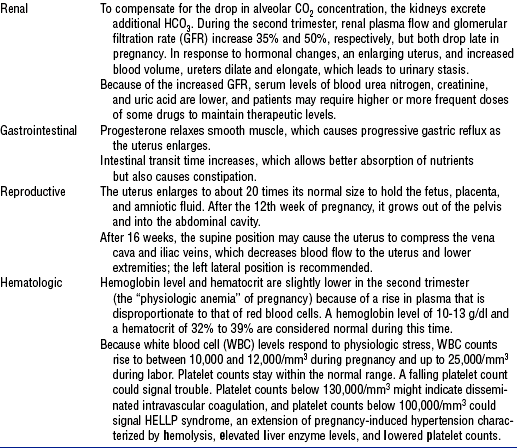 | | |
|---|---|
| Renal | To compensate for the drop in alveolar $CO_2$ concentration, the kidneys excrete additional $HCO_3$. During the second trimester, renal plasma flow and glomerular filtration rate (GFR) increase 35% and 50%, respectively, but both drop late in pregnancy. In response to hormonal changes, an enlarging uterus, and increased blood volume, ureters dilate and elongate, which leads to urinary stasis. Because of the increased GFR, serum levels of blood urea nitrogen, creatinine, and uric acid are lower, and patients may require higher or more frequent doses of some drugs to maintain therapeutic levels. |
| Gastrointestinal | Progesterone relaxes smooth muscle, which causes progressive gastric reflux as the uterus enlarges. Intestinal transit time increases, which allows better absorption of nutrients but also causes constipation. |
| Reproductive | The uterus enlarges to about 20 times its normal size to hold the fetus, placenta, and amniotic fluid. After the 12th week of pregnancy, it grows out of the pelvis and into the abdominal cavity. After 16 weeks, the supine position may cause the uterus to compress the vena cava and iliac veins, which decreases blood flow to the uterus and lower extremities; the left lateral position is recommended. |
| Hematologic | Hemoglobin level and hematocrit are slightly lower in the second trimester (the "physiologic anemia" of pregnancy) because of a rise in plasma that is disproportionate to that of red blood cells. A hemoglobin level of 10-13 g/dl and a hematocrit of 32% to 39% are considered normal during this time. Because white blood cell (WBC) levels respond to physiologic stress, WBC counts rise to between 10,000 and 12,000/$mm^3$ during pregnancy and up to 25,000/$mm^3$ during labor. Platelet counts stay within the normal range. A falling platelet count could signal trouble. Platelet counts below 130,000/$mm^3$ might indicate disseminated intravascular coagulation, and platelet counts below 100,000/$mm^3$ could signal HELLP syndrome, an extension of pregnancy-induced hypertension characterized by hemolysis, elevated liver enzyme levels, and lowered platelet counts. |